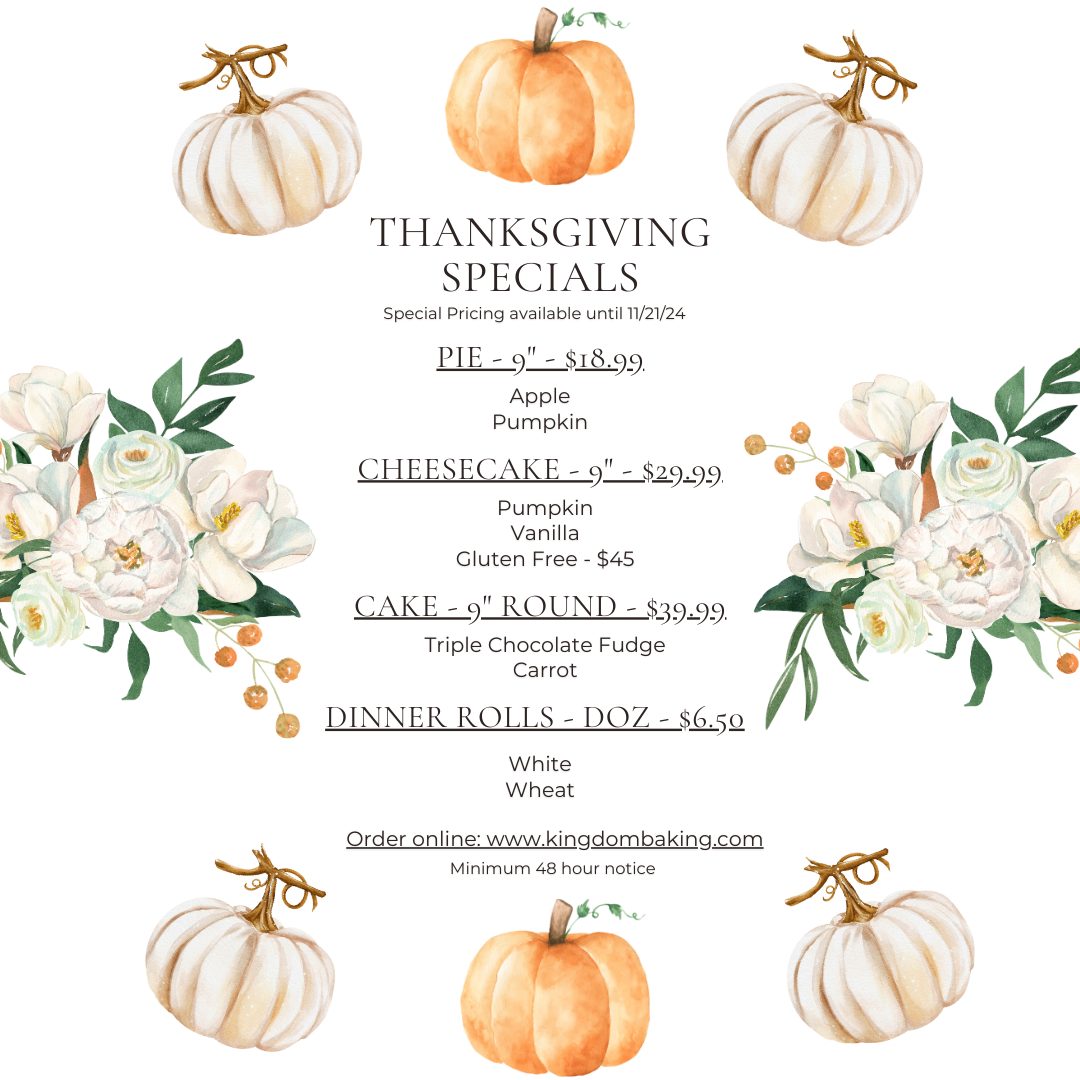 THANKSGIVING SPECIALS

Special Pricing available until 11/21/24

PIE - 9" - $18.99

Apple
Pumpkin

CHEESECAKE - 9" - $29.99

Pumpkin
Vanilla
Gluten Free - $45

CAKE - 9" ROUND - $39.99

Triple Chocolate Fudge
Carrot

DINNER ROLLS - DOZ - $6.50

White
Wheat

Order online: www.kingdombaking.com

Minimum 48 hour notice